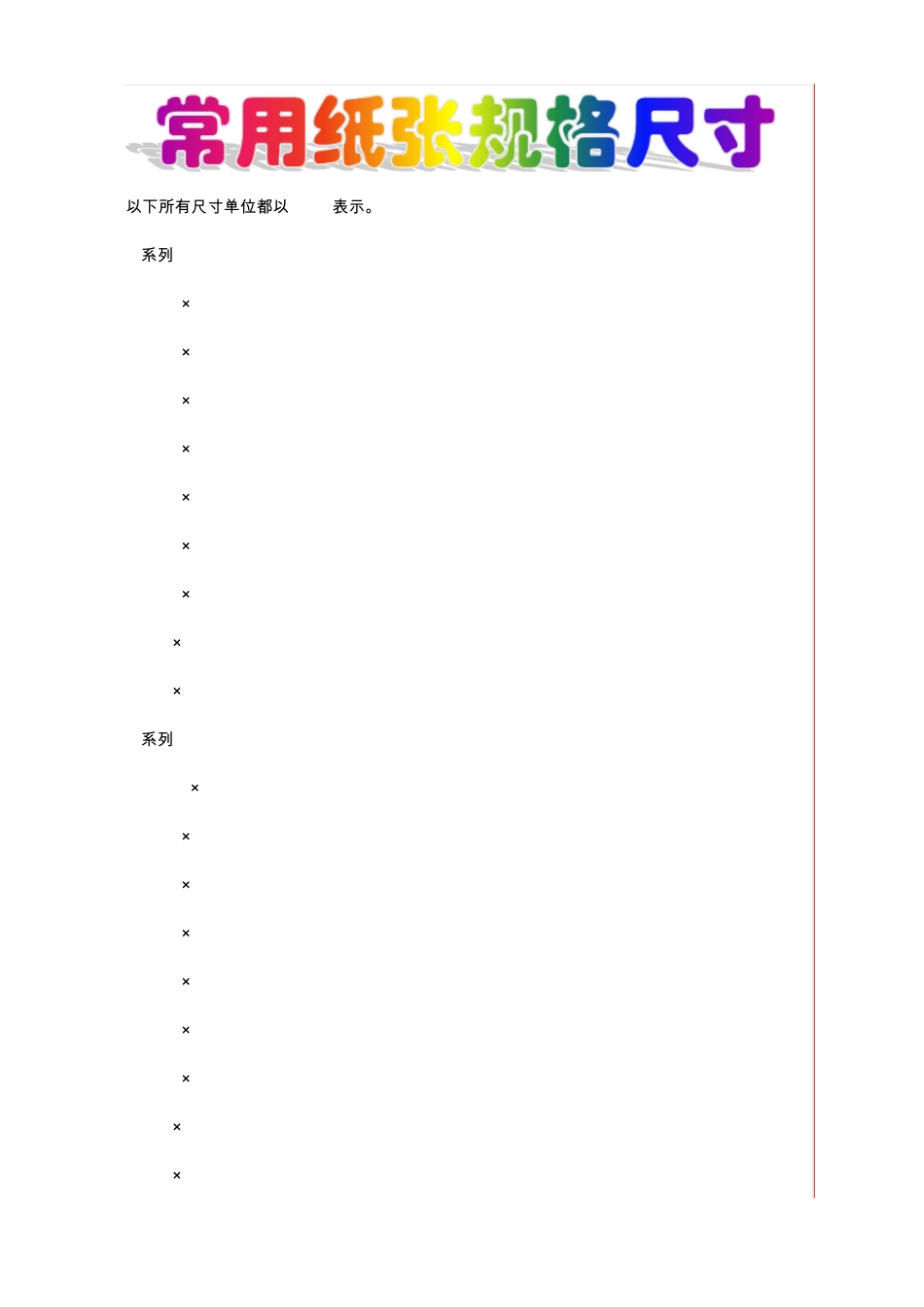 常用纸张规格尺寸

以下所有尺寸单位都以 表示。

系列

×

×

×

×

×

×

×

×

×

系列

×

×

×

×

×

×

×

×

×